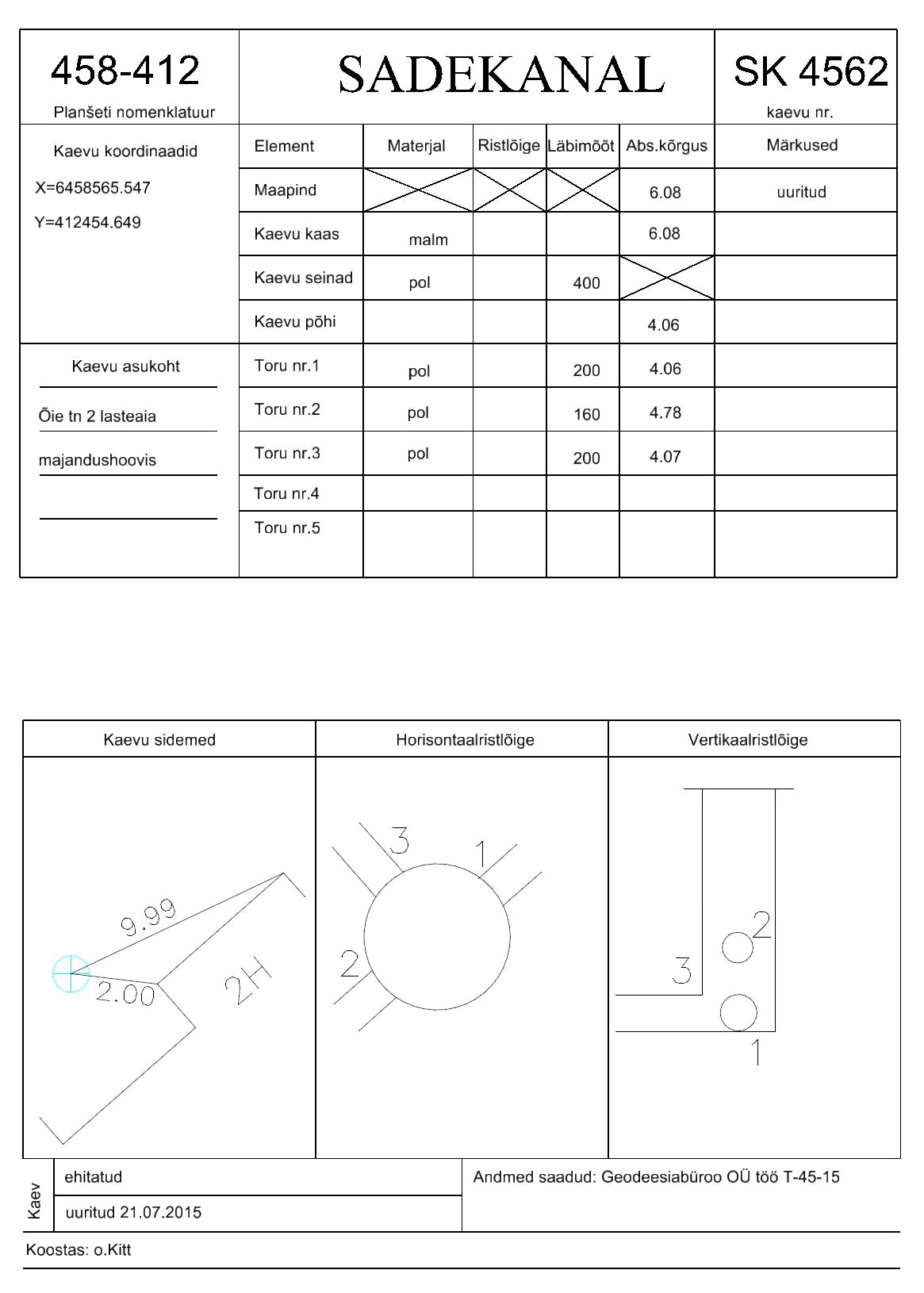 458-412
Planšeti nomenklatuur

SADEKANAL

SK 4562
kaevu nr.

Kaevu koordinaadid
X=6458565.547
Y=412454.649

| Element | Materjal | Ristlõige | Läbimõõt | Abs.kõrgus | Märkused |
|---|---|---|---|---|---|
| Maapind | | | | 6.08 | uuritud |
| Kaevu kaas | malm | | | 6.08 | |
| Kaevu seinad | pol | | 400 | | |
| Kaevu põhi | | | | 4.06 | |
| Toru nr.1 | pol | | 200 | 4.06 | |
| Toru nr.2 | pol | | 160 | 4.78 | |
| Toru nr.3 | pol | | 200 | 4.07 | |
| Toru nr.4 | | | | | |
| Toru nr.5 | | | | | |

Kaevu asukoht
Õie tn 2 lasteaia
majandushoovis

Kaevu sidemed
9.99
2.00
2H

Horisontaalristlõige
3
1
2

Vertikaalristlõige
2
3
1

Kaev
ehitatud
uuritud 21.07.2015

Andmed saadud: Geodeesiabüroo OÜ töö T-45-15

Koostas: o.Kitt